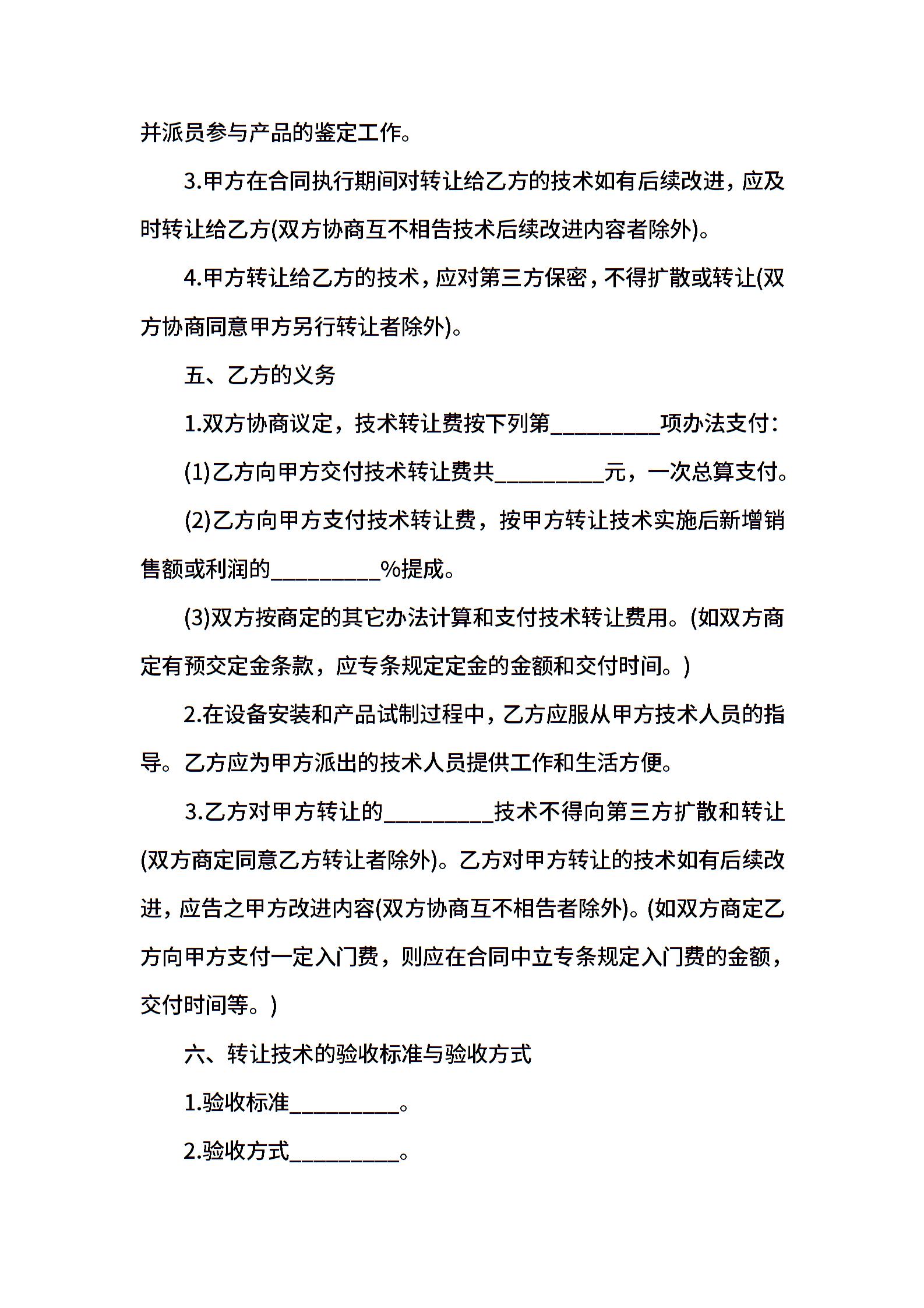 并派员参与产品的鉴定工作。

3.甲方在合同执行期间对转让给乙方的技术如有后续改进，应及时转让给乙方(双方协商互不相告技术后续改进内容者除外)。

4.甲方转让给乙方的技术，应对第三方保密，不得扩散或转让(双方协商同意甲方另行转让者除外)。

五、乙方的义务

1.双方协商议定，技术转让费按下列第__________项办法支付：

(1)乙方向甲方交付技术转让费共__________元，一次总算支付。

(2)乙方向甲方支付技术转让费，按甲方转让技术实施后新增销售额或利润的__________%提成。

(3)双方按商定的其它办法计算和支付技术转让费用。(如双方商定有预交定金条款，应专条规定定金的金额和交付时间。)

2.在设备安装和产品试制过程中，乙方应服从甲方技术人员的指导。乙方应为甲方派出的技术人员提供工作和生活方便。

3.乙方对甲方转让的__________技术不得向第三方扩散和转让(双方商定同意乙方转让者除外)。乙方对甲方转让的技术如有后续改进，应告之甲方改进内容(双方协商互不相告者除外)。(如双方商定乙方向甲方支付一定入门费，则应在合同中立专条规定入门费的金额，交付时间等。)

六、转让技术的验收标准与验收方式

1.验收标准__________。

2.验收方式__________。